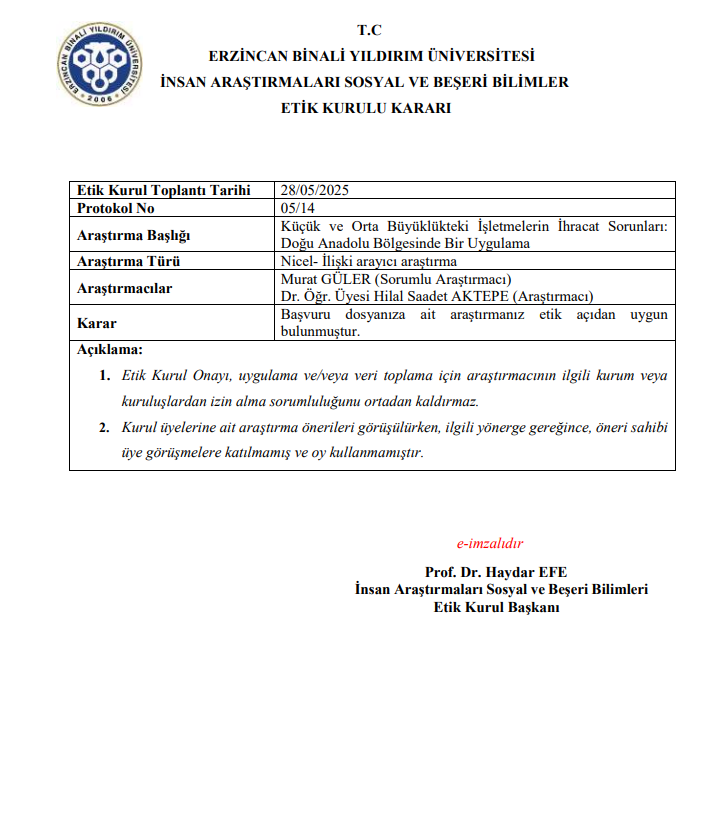 ERZİNCAN BİNALİ YILDIRIM ÜNİVERSİTESİ 2006

T.C
ERZİNCAN BİNALİ YILDIRIM ÜNİVERSİTESİ
İNSAN ARAŞTIRMALARI SOSYAL VE BEŞERİ BİLİMLER
ETİK KURULU KARARI

| Etik Kurul Toplantı Tarihi | 28/05/2025 |
|---|---|
| Protokol No | 05/14 |
| Araştırma Başlığı | Küçük ve Orta Büyüklükteki İşletmelerin İhracat Sorunları: Doğu Anadolu Bölgesinde Bir Uygulama |
| Araştırma Türü | Nicel- İlişki arayıcı araştırma |
| Araştırmacılar | Murat GÜLER (Sorumlu Araştırmacı) Dr. Öğr. Üyesi Hilal Saadet AKTEPE (Araştırmacı) |
| Karar | Başvuru dosyanıza ait araştırmanız etik açıdan uygun bulunmuştur. |

Açıklama:
1. Etik Kurul Onayı, uygulama ve/veya veri toplama için araştırmacının ilgili kurum veya kuruluşlardan izin alma sorumluluğunu ortadan kaldırmaz.
2. Kurul üyelerine ait araştırma önerileri görüşülürken, ilgili yönerge gereğince, öneri sahibi üye görüşmelere katılmamış ve oy kullanmamıştır.

e-imzalıdır

Prof. Dr. Haydar EFE
İnsan Araştırmaları Sosyal ve Beşeri Bilimleri
Etik Kurul Başkanı